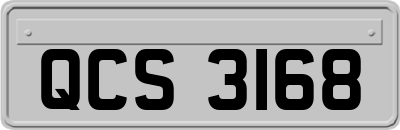 QCS 3168